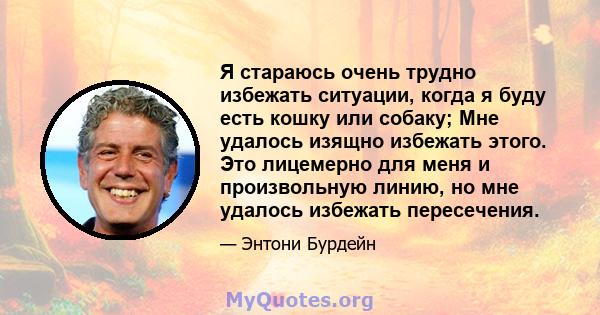 Я стараюсь очень трудно избежать ситуации, когда я буду есть кошку или собаку; Мне удалось изящно избежать этого. Это лицемерно для меня и произвольную линию, но мне удалось избежать пересечения.

— Энтони Бурдейн

MyQuotes.org